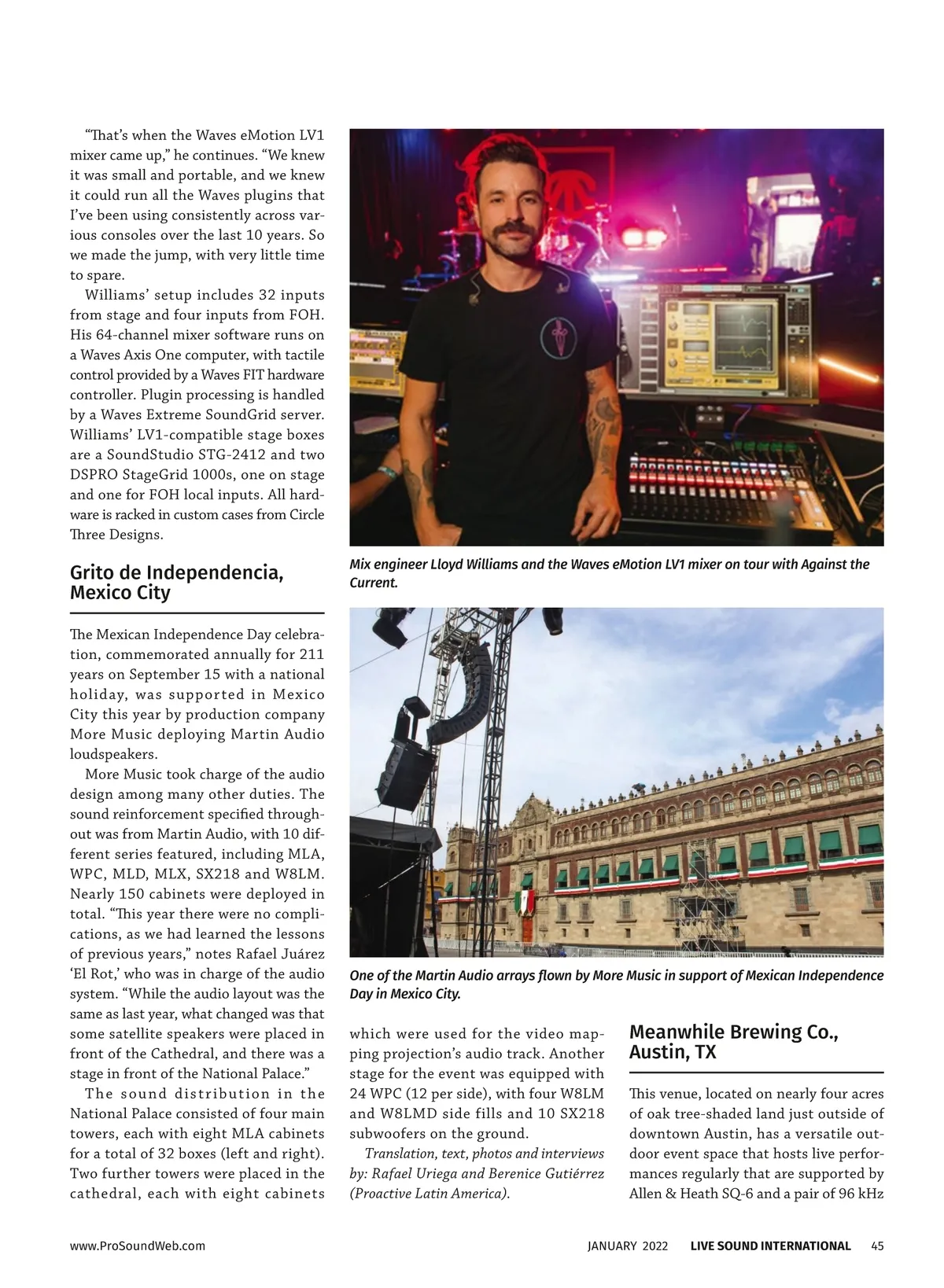 "That's when the Waves eMotion LV1 mixer came up," he continues. "We knew it was small and portable, and we knew it could run all the Waves plugins that I've been using consistently across various consoles over the last 10 years. So we made the jump, with very little time to spare.

Williams' setup includes 32 inputs from stage and four inputs from FOH. His 64-channel mixer software runs on a Waves Axis One computer, with tactile control provided by a Waves FIT hardware controller. Plugin processing is handled by a Waves Extreme SoundGrid server. Williams' LV1-compatible stage boxes are a SoundStudio STG-2412 and two DSPRO StageGrid 1000s, one on stage and one for FOH local inputs. All hardware is racked in custom cases from Circle Three Designs.

Grito de Independencia, Mexico City

The Mexican Independence Day celebration, commemorated annually for 211 years on September 15 with a national holiday, was supported in Mexico City this year by production company More Music deploying Martin Audio loudspeakers.

More Music took charge of the audio design among many other duties. The sound reinforcement specified throughout was from Martin Audio, with 10 different series featured, including MLA, WPC, MLD, MLX, SX218 and W8LM. Nearly 150 cabinets were deployed in total. "This year there were no complications, as we had learned the lessons of previous years," notes Rafael Juárez 'El Rot,' who was in charge of the audio system. "While the audio layout was the same as last year, what changed was that some satellite speakers were placed in front of the Cathedral, and there was a stage in front of the National Palace."

The sound distribution in the National Palace consisted of four main towers, each with eight MLA cabinets for a total of 32 boxes (left and right). Two further towers were placed in the cathedral, each with eight cabinets

Mix engineer Lloyd Williams and the Waves eMotion LV1 mixer on tour with Against the Current.

One of the Martin Audio arrays flown by More Music in support of Mexican Independence Day in Mexico City.

which were used for the video mapping projection's audio track. Another stage for the event was equipped with 24 WPC (12 per side), with four W8LM and W8LMD side fills and 10 SX218 subwoofers on the ground.

Translation, text, photos and interviews by: Rafael Uriega and Berenice Gutiérrez (Proactive Latin America).

Meanwhile Brewing Co., Austin, TX

This venue, located on nearly four acres of oak tree-shaded land just outside of downtown Austin, has a versatile outdoor event space that hosts live performances regularly that are supported by Allen & Heath SQ-6 and a pair of 96 kHz

www.ProSoundWeb.com

JANUARY 2022 LIVE SOUND INTERNATIONAL 45